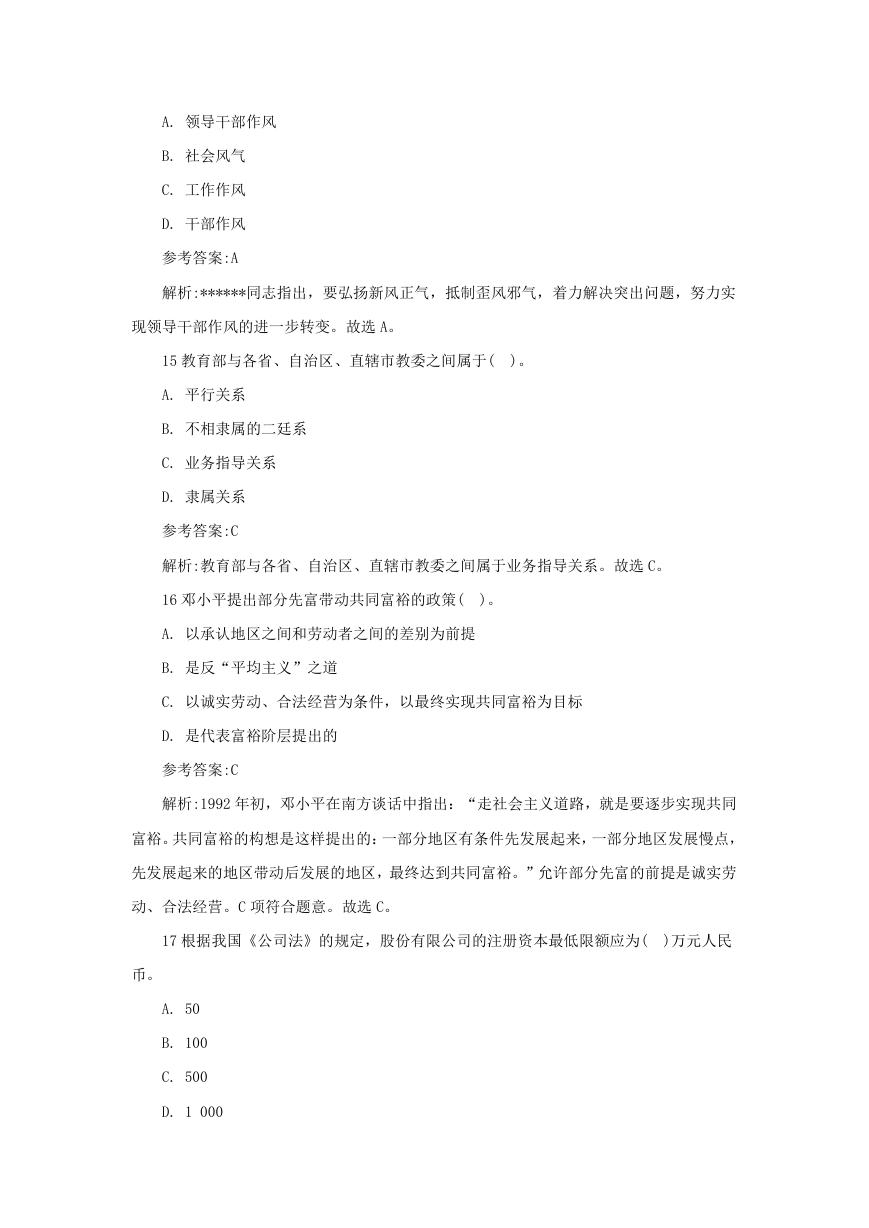 A. 领导干部作风

B. 社会风气

C. 工作作风

D. 干部作风

参考答案:A

解析:******同志指出，要弘扬新风正气，抵制歪风邪气，着力解决突出问题，努力实现领导干部作风的进一步转变。故选 A。

15 教育部与各省、自治区、直辖市教委之间属于( )。

A. 平行关系

B. 不相隶属的二廷系

C. 业务指导关系

D. 隶属关系

参考答案:C

解析:教育部与各省、自治区、直辖市教委之间属于业务指导关系。故选 C。

16 邓小平提出部分先富带动共同富裕的政策( )。

A. 以承认地区之间和劳动者之间的差别为前提

B. 是反“平均主义”之道

C. 以诚实劳动、合法经营为条件，以最终实现共同富裕为目标

D. 是代表富裕阶层提出的

参考答案:C

解析:1992 年初，邓小平在南方谈话中指出：“走社会主义道路，就是要逐步实现共同富裕。共同富裕的构想是这样提出的:一部分地区有条件先发展起来，一部分地区发展慢点，先发展起来的地区带动后发展的地区，最终达到共同富裕。”允许部分先富的前提是诚实劳动、合法经营。C 项符合题意。故选 C。

17 根据我国《公司法》的规定，股份有限公司的注册资本最低限额应为( )万元人民币。

A. 50

B. 100

C. 500

D. 1 000